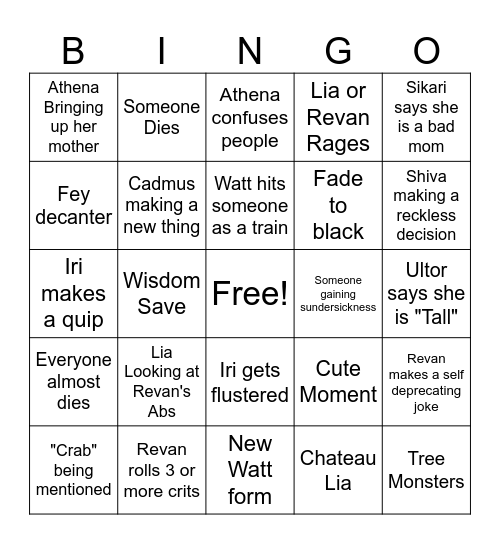 | B | I | N | G | O |
|---|---|---|---|---|
| Athena Bringing up her mother | Someone Dies | Athena confuses people | Lia or Revan Rages | Sikari says she is a bad mom |
| Fey decanter | Cadmus making a new thing | Watt hits someone as a train | Fade to black | Shiva making a reckless decision |
| Iri makes a quip | Wisdom Save | Free! | Someone gaining sundersickness | Ultor says she is "Tall" |
| Everyone almost dies | Lia Looking at Revan's Abs | Iri gets flustered | Cute Moment | Revan makes a self deprecating joke |
| "Crab" being mentioned | Revan rolls 3 or more crits | New Watt form | Chateau Lia | Tree Monsters |